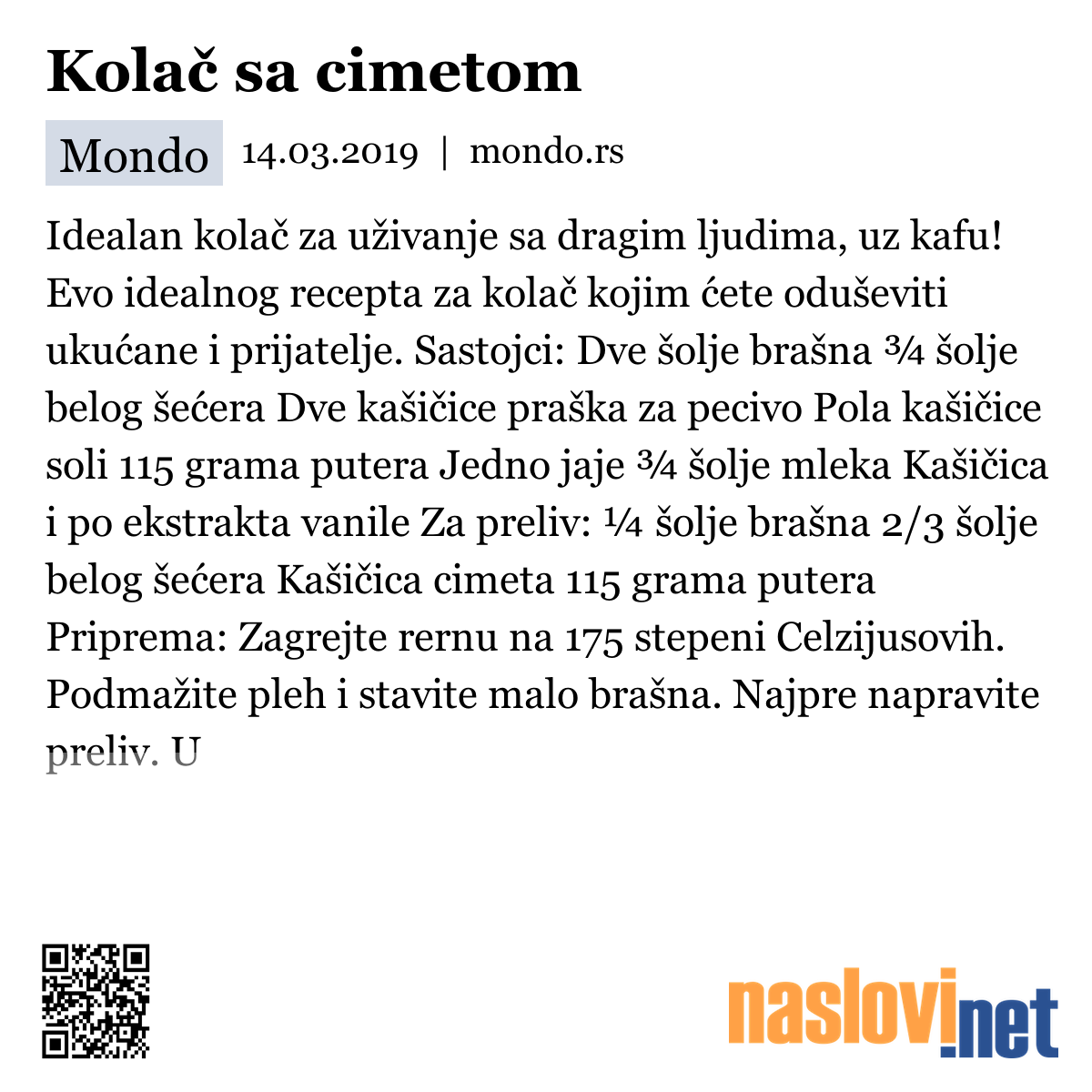 Kolač sa cimetom

Mondo 14.03.2019 | mondo.rs

Idealan kolač za uživanje sa dragim ljudima, uz kafu! Evo idealnog recepta za kolač kojim ćete oduševiti ukućane i prijatelje. Sastojci: Dve šolje brašna ¾ šolje belog šećera Dve kašičice praška za pecivo Pola kašičice soli 115 grama putera Jedno jaje ¾ šolje mleka Kašičica i po ekstrakta vanile Za preliv: ¼ šolje brašna 2/3 šolje belog šećera Kašičica cimeta 115 grama putera Priprema: Zagrejte rernu na 175 stepeni Celzijusovih. Podmažite pleh i stavite malo brašna. Najpre napravite preliv. U

naslovi.net